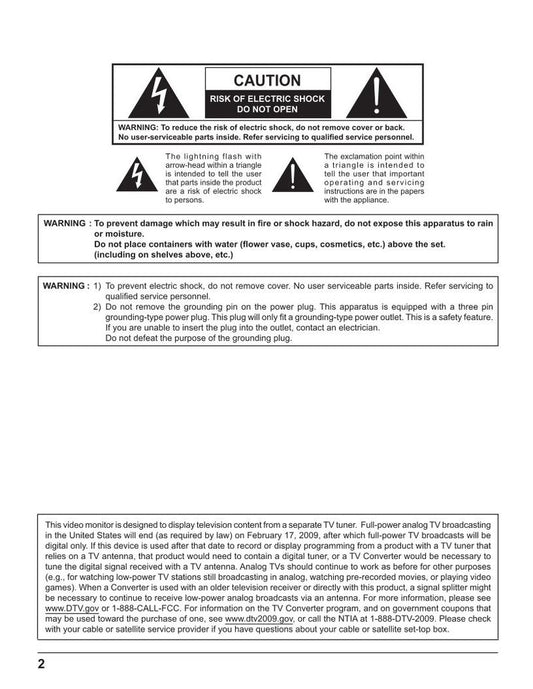 CAUTION
RISK OF ELECTRIC SHOCK
DO NOT OPEN

WARNING: To reduce the risk of electric shock, do not remove cover or back. No user-serviceable parts inside. Refer servicing to qualified service personnel.

The lightning flash with arrow-head within a triangle is intended to tell the user that parts inside the product are a risk of electric shock to persons.

The exclamation point within a triangle is intended to tell the user that important operating and servicing instructions are in the papers with the appliance.

WARNING : To prevent damage which may result in fire or shock hazard, do not expose this apparatus to rain or moisture.
Do not place containers with water (flower vase, cups, cosmetics, etc.) above the set. (including on shelves above, etc.)

WARNING : 1) To prevent electric shock, do not remove cover. No user serviceable parts inside. Refer servicing to qualified service personnel.
2) Do not remove the grounding pin on the power plug. This apparatus is equipped with a three pin grounding-type power plug. This plug will only fit a grounding-type power outlet. This is a safety feature. If you are unable to insert the plug into the outlet, contact an electrician.
Do not defeat the purpose of the grounding plug.

This video monitor is designed to display television content from a separate TV tuner. Full-power analog TV broadcasting in the United States will end (as required by law) on February 17, 2009, after which full-power TV broadcasts will be digital only. If this device is used after that date to record or display programming from a product with a TV tuner that relies on a TV antenna, that product would need to contain a digital tuner, or a TV Converter would be necessary to tune the digital signal received with a TV antenna. Analog TVs should continue to work as before for other purposes (e.g., for watching low-power TV stations still broadcasting in analog, watching pre-recorded movies, or playing video games). When a Converter is used with an older television receiver or directly with this product, a signal splitter might be necessary to continue to receive low-power analog broadcasts via an antenna. For more information, please see www.DTV.gov or 1-888-CALL-FCC. For information on the TV Converter program, and on government coupons that may be used toward the purchase of one, see www.dtv2009.gov, or call the NTIA at 1-888-DTV-2009. Please check with your cable or satellite service provider if you have questions about your cable or satellite set-top box.

2